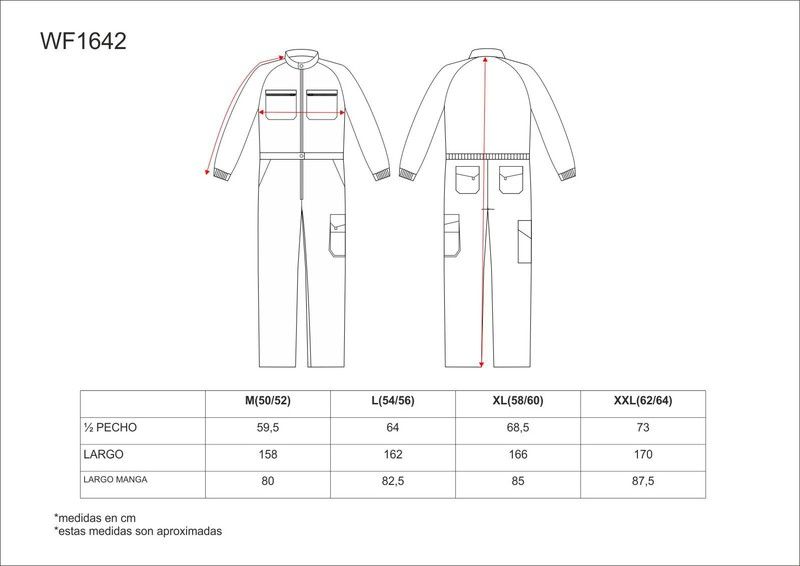 WF1642

|  | M(50/52) | L(54/56) | XL(58/60) | XXL(62/64) |
|---|---|---|---|---|
| ½ PECHO | 59,5 | 64 | 68,5 | 73 |
| LARGO | 158 | 162 | 166 | 170 |
| LARGO MANGA | 80 | 82,5 | 85 | 87,5 |

*medidas en cm
*estas medidas son aproximadas